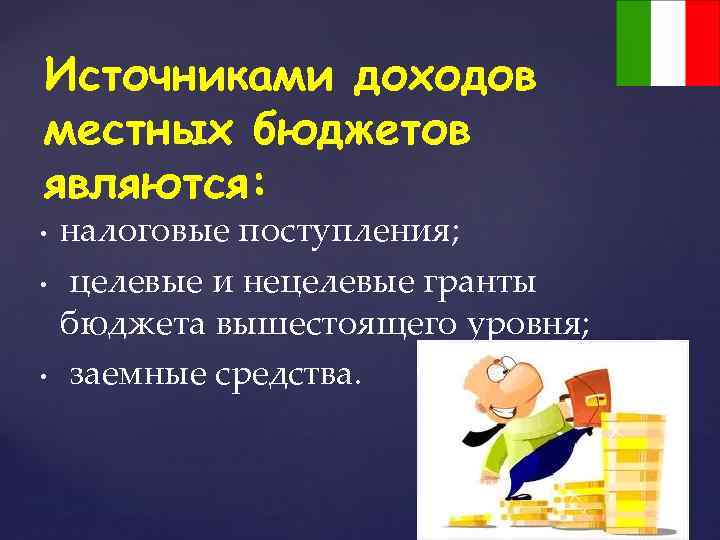 Источниками доходов местных бюджетов являются:

• налоговые поступления;

• целевые и нецелевые гранты бюджета вышестоящего уровня;

• заемные средства.